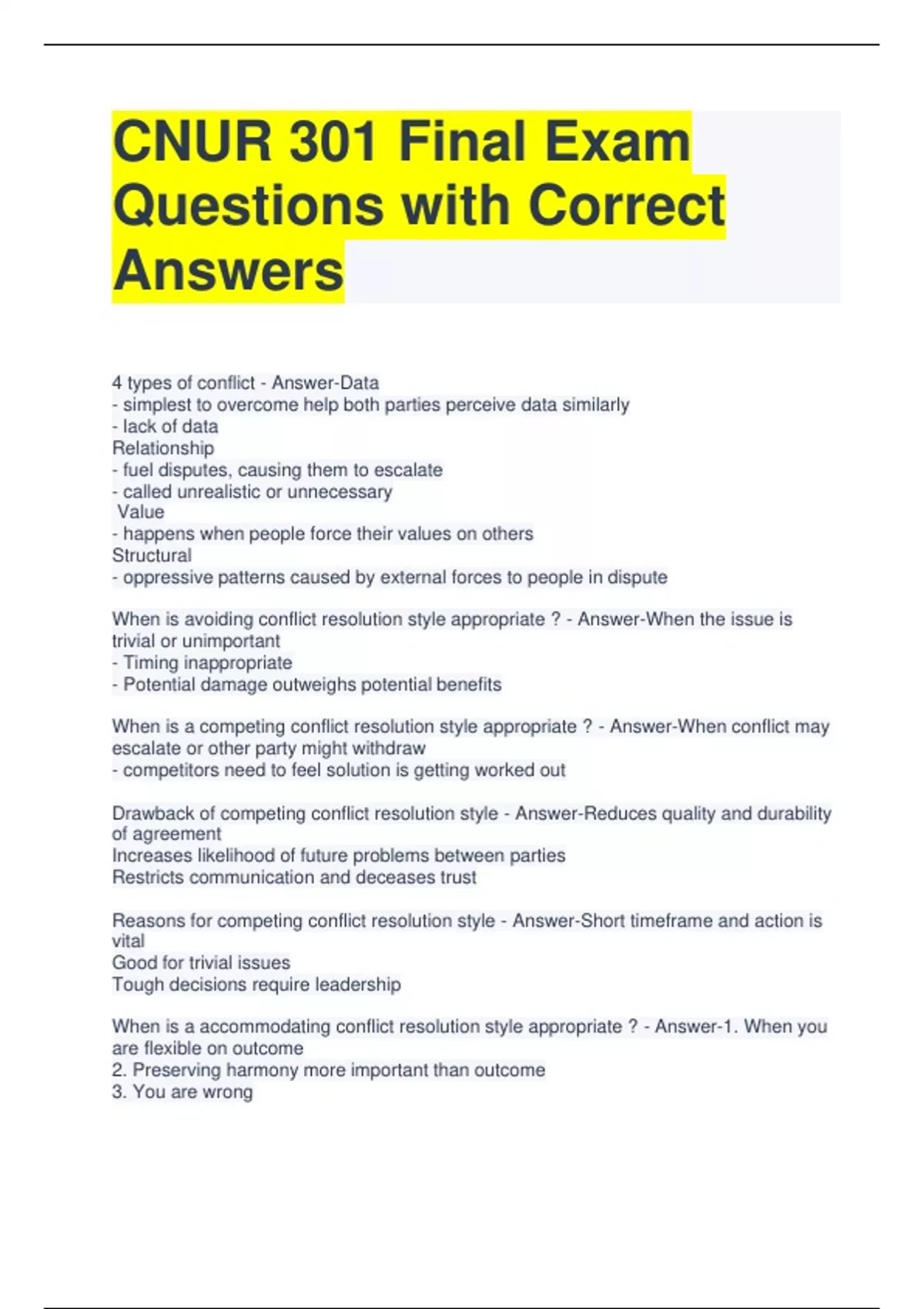 CNUR 301 Final Exam Questions with Correct Answers

4 types of conflict - Answer-Data
- simplest to overcome help both parties perceive data similarly
- lack of data
Relationship
- fuel disputes, causing them to escalate
- called unrealistic or unnecessary
Value
- happens when people force their values on others
Structural
- oppressive patterns caused by external forces to people in dispute

When is avoiding conflict resolution style appropriate ? - Answer-When the issue is trivial or unimportant
- Timing inappropriate
- Potential damage outweighs potential benefits

When is a competing conflict resolution style appropriate ? - Answer-When conflict may escalate or other party might withdraw
- competitors need to feel solution is getting worked out

Drawback of competing conflict resolution style - Answer-Reduces quality and durability of agreement
Increases likelihood of future problems between parties
Restricts communication and deceases trust

Reasons for competing conflict resolution style - Answer-Short timeframe and action is vital
Good for trivial issues
Tough decisions require leadership

When is a accommodating conflict resolution style appropriate ? - Answer-1. When you are flexible on outcome
2. Preserving harmony more important than outcome
3. You are wrong